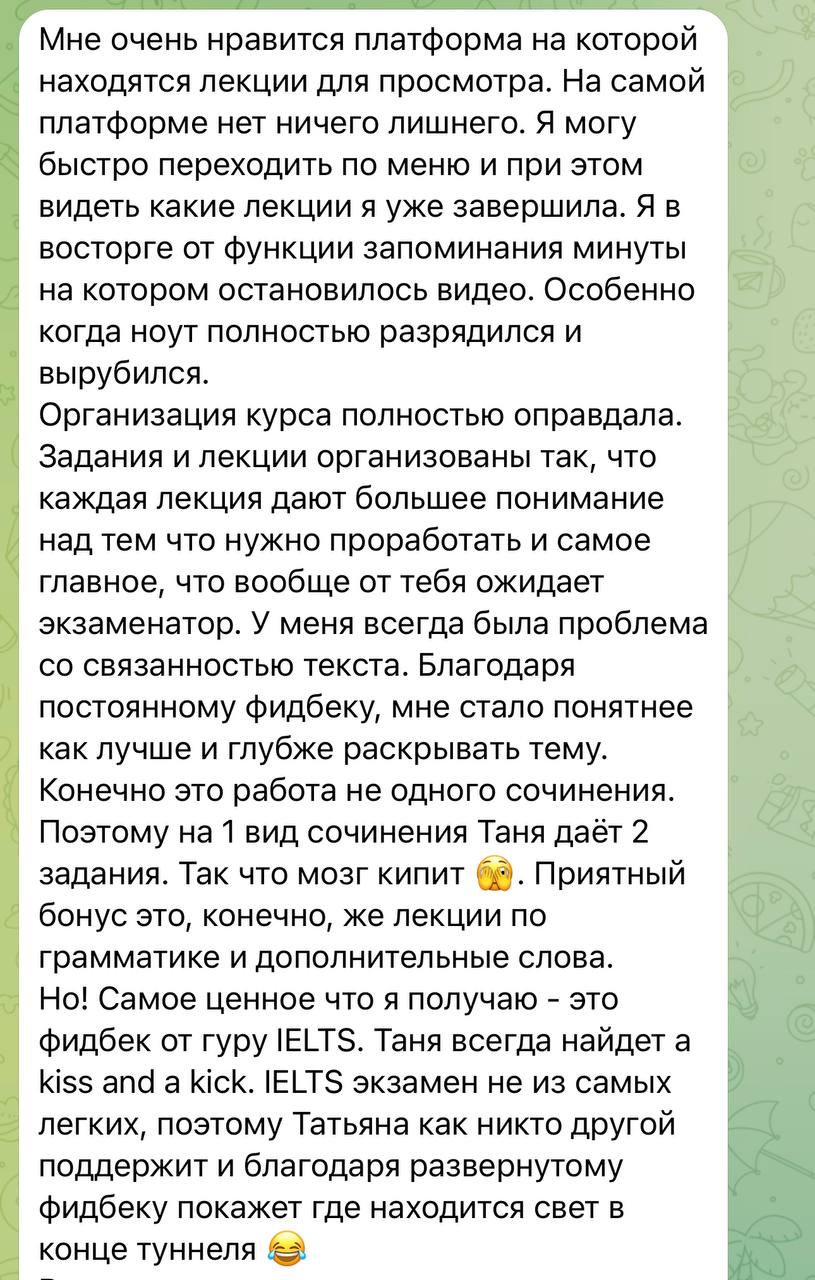 Мне очень нравится платформа на которой находятся лекции для просмотра. На самой платформе нет ничего лишнего. Я могу быстро переходить по меню и при этом видеть какие лекции я уже завершила. Я в восторге от функции запоминания минуты на котором остановилось видео. Особенно когда ноут полностью разрядился и вырубился.
Организация курса полностью оправдала. Задания и лекции организованы так, что каждая лекция дают большее понимание над тем что нужно проработать и самое главное, что вообще от тебя ожидает экзаменатор. У меня всегда была проблема со связанностью текста. Благодаря постоянному фидбеку, мне стало понятнее как лучше и глубже раскрывать тему. Конечно это работа не одного сочинения. Поэтому на 1 вид сочинения Таня даёт 2 задания. Так что мозг кипит 🫣. Приятный бонус это, конечно, же лекции по грамматике и дополнительные слова.
Но! Самое ценное что я получаю - это фидбек от гуру IELTS. Таня всегда найдет a kiss and a kick. IELTS экзамен не из самых легких, поэтому Татьяна как никто другой поддержит и благодаря развернутому фидбеку покажет где находится свет в конце туннеля 😂